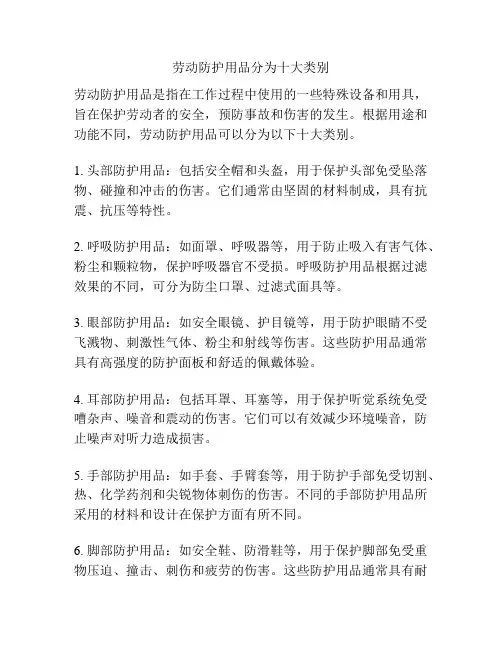 劳动防护用品分为十大类别

劳动防护用品是指在工作过程中使用的一些特殊设备和用具，旨在保护劳动者的安全，预防事故和伤害的发生。根据用途和功能不同，劳动防护用品可以分为以下十大类别。

1. 头部防护用品：包括安全帽和头盔，用于保护头部免受坠落物、碰撞和冲击的伤害。它们通常由坚固的材料制成，具有抗震、抗压等特性。

2. 呼吸防护用品：如面罩、呼吸器等，用于防止吸入有害气体、粉尘和颗粒物，保护呼吸器官不受损。呼吸防护用品根据过滤效果的不同，可分为防尘口罩、过滤式面具等。

3. 眼部防护用品：如安全眼镜、护目镜等，用于防护眼睛不受飞溅物、刺激性气体、粉尘和射线等伤害。这些防护用品通常具有高强度的防护面板和舒适的佩戴体验。

4. 耳部防护用品：包括耳罩、耳塞等，用于保护听觉系统免受嘈杂声、噪音和震动的伤害。它们可以有效减少环境噪音，防止噪声对听力造成损害。

5. 手部防护用品：如手套、手臂套等，用于防护手部免受切割、热、化学药剂和尖锐物体刺伤的伤害。不同的手部防护用品所采用的材料和设计在保护方面有所不同。

6. 脚部防护用品：如安全鞋、防滑鞋等，用于保护脚部免受重物压迫、撞击、刺伤和疲劳的伤害。这些防护用品通常具有耐